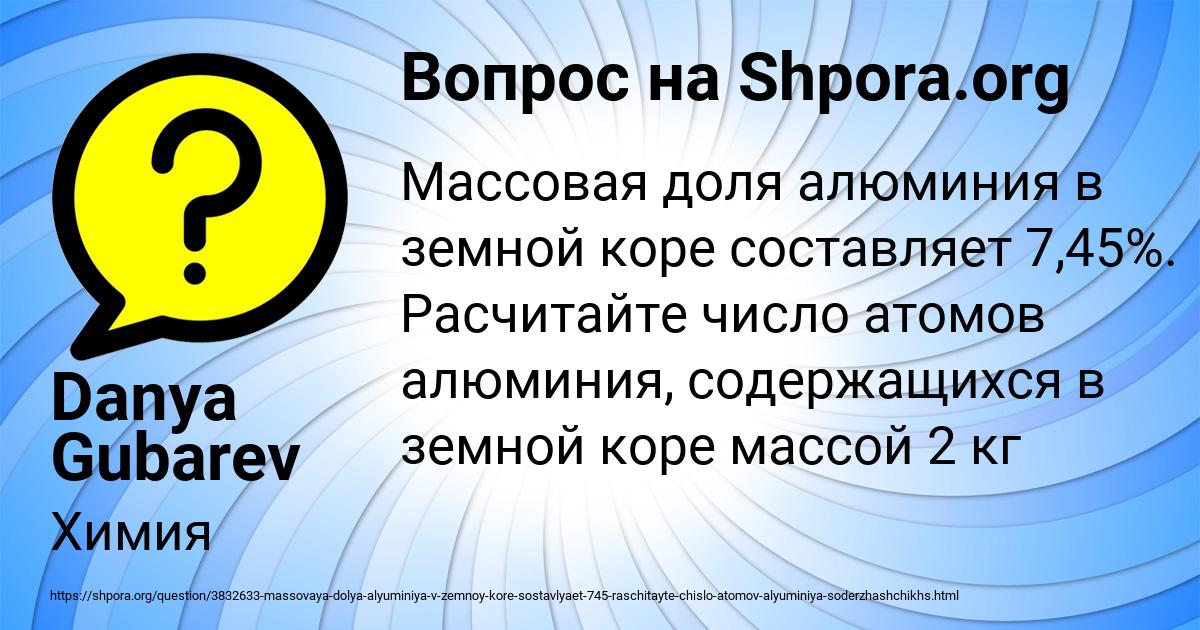 Вопрос на Shpora.org

Массовая доля алюминия в земной коре составляет 7,45%. Расчитайте число атомов алюминия, содержащихся в земной коре массой 2 кг

Danya Gubarev

Химия

https://shpora.org/question/3832633-massovaya-dolya-alyuminiya-v-zemnoy-kore-sostavlyaet-745-raschitayte-chislo-atomov-alyuminiya-soderzhashchikhs.html